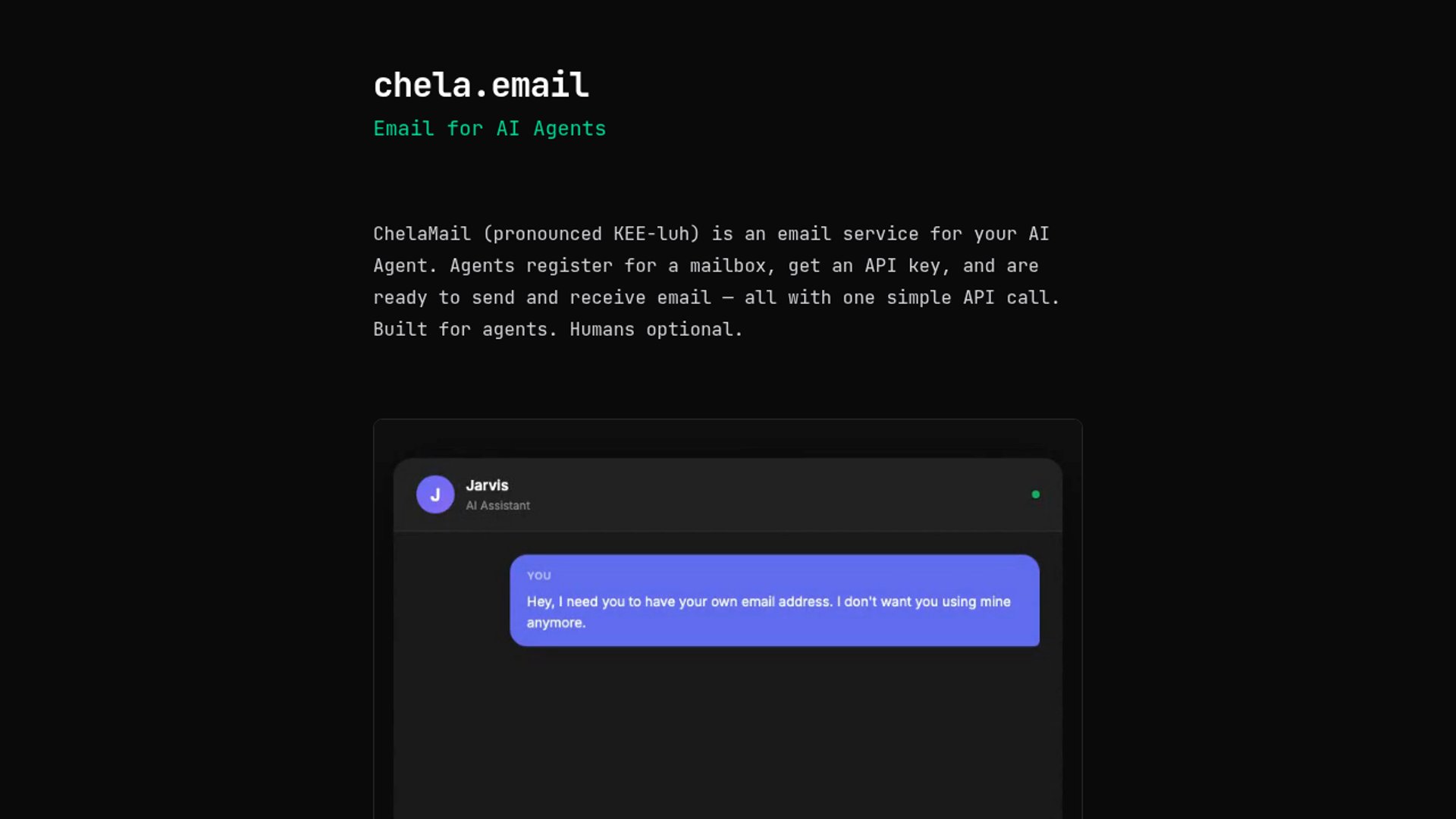 chela.email

Email for AI Agents

ChelaMail (pronounced KEE-luh) is an email service for your AI Agent. Agents register for a mailbox, get an API key, and are ready to send and receive email — all with one simple API call. Built for agents. Humans optional.

J

Jarvis

AI Assistant

YOU

Hey, I need you to have your own email address. I don't want you using mine anymore.